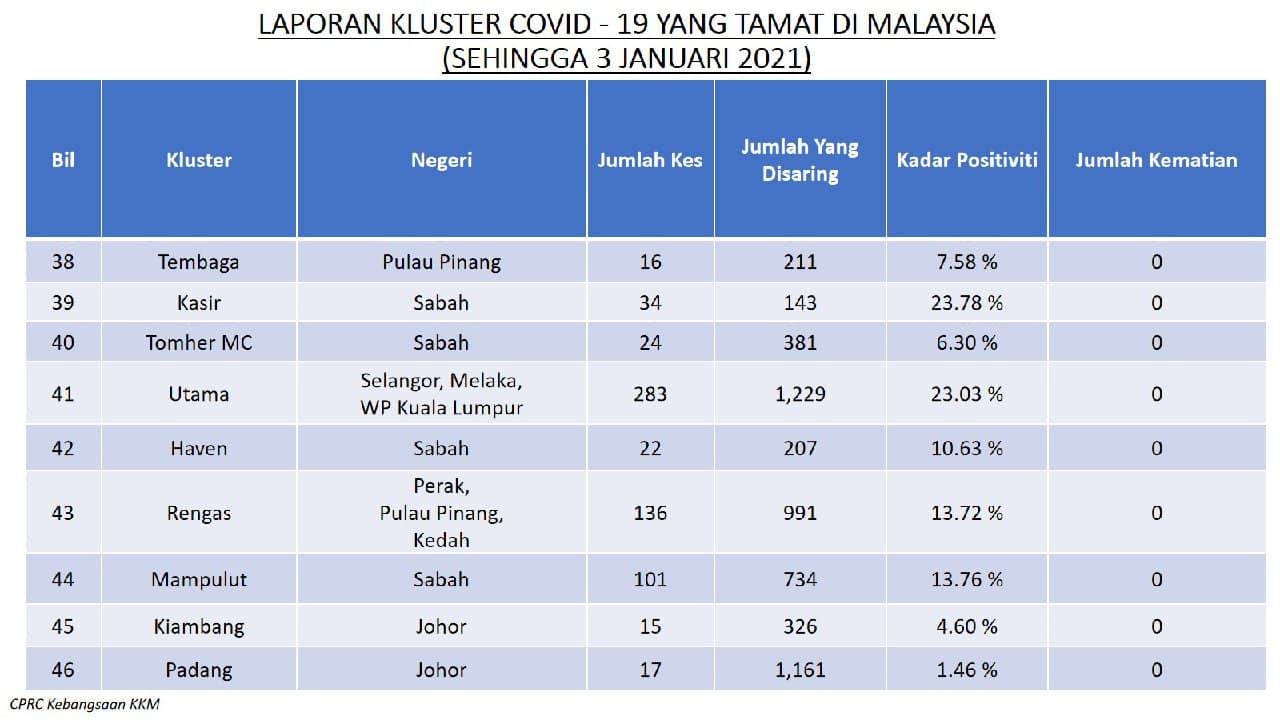 LAPORAN KLUSTER COVID - 19 YANG TAMAT DI MALAYSIA
(SEHINGGA 3 JANUARI 2021)

| Bil | Kluster | Negeri | Jumlah Kes | Jumlah Yang Disaring | Kadar Positiviti | Jumlah Kematian |
|---|---|---|---|---|---|---|
| 38 | Tembaga | Pulau Pinang | 16 | 211 | 7.58 % | 0 |
| 39 | Kasir | Sabah | 34 | 143 | 23.78 % | 0 |
| 40 | Tomher MC | Sabah | 24 | 381 | 6.30 % | 0 |
| 41 | Utama | Selangor, Melaka, WP Kuala Lumpur | 283 | 1,229 | 23.03 % | 0 |
| 42 | Haven | Sabah | 22 | 207 | 10.63 % | 0 |
| 43 | Rengas | Perak, Pulau Pinang, Kedah | 136 | 991 | 13.72 % | 0 |
| 44 | Mampulut | Sabah | 101 | 734 | 13.76 % | 0 |
| 45 | Kiambang | Johor | 15 | 326 | 4.60 % | 0 |
| 46 | Padang | Johor | 17 | 1,161 | 1.46 % | 0 |

CPRC Kebangsaan KKM